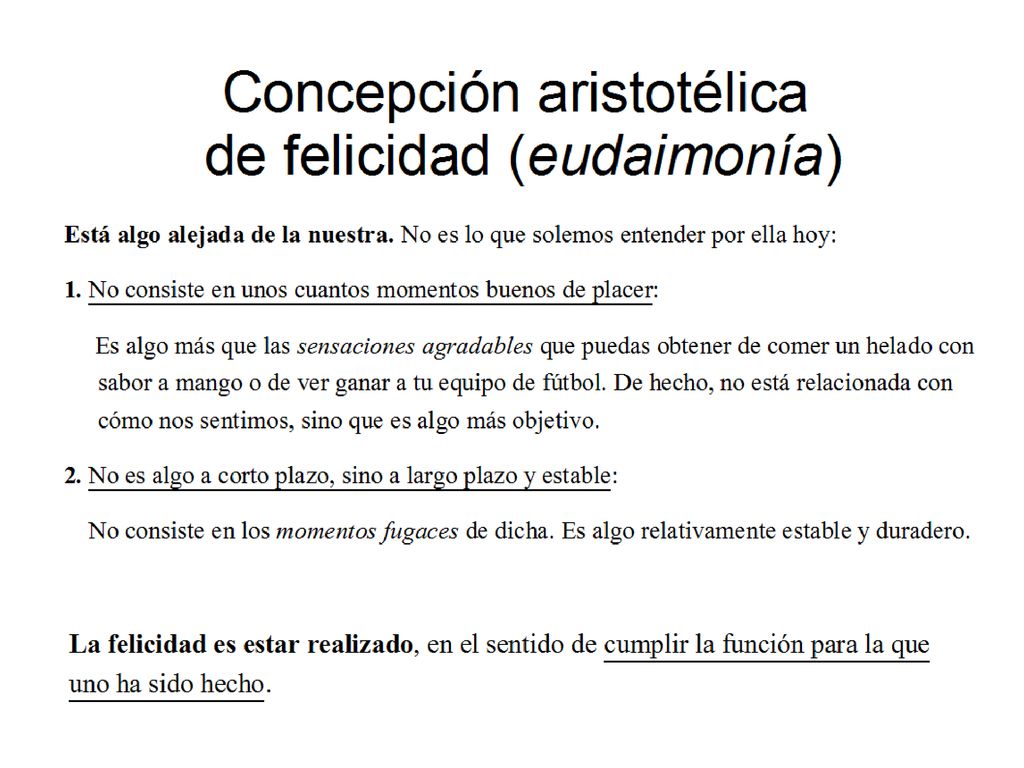 Concepción aristotélica de felicidad (eudaimonía)

Está algo alejada de la nuestra. No es lo que solemos entender por ella hoy:

1. No consiste en unos cuantos momentos buenos de placer:

Es algo más que las sensaciones agradables que puedas obtener de comer un helado con sabor a mango o de ver ganar a tu equipo de fútbol. De hecho, no está relacionada con cómo nos sentimos, sino que es algo más objetivo.

2. No es algo a corto plazo, sino a largo plazo y estable:

No consiste en los momentos fugaces de dicha. Es algo relativamente estable y duradero.

La felicidad es estar realizado, en el sentido de cumplir la función para la que uno ha sido hecho.